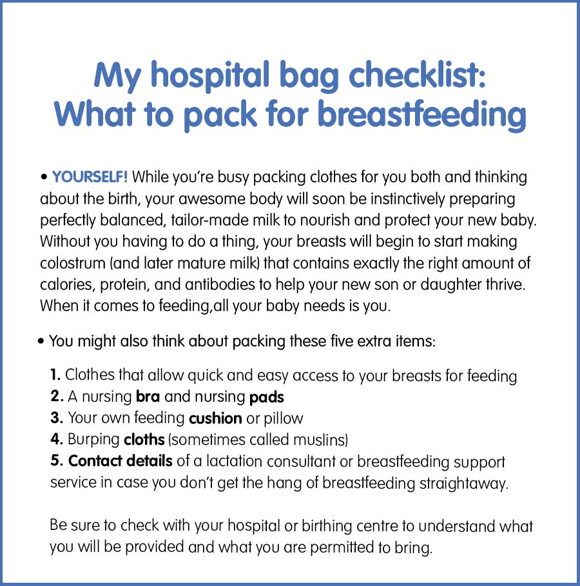 My hospital bag checklist:
What to pack for breastfeeding

• YOURSELF! While you're busy packing clothes for you both and thinking about the birth, your awesome body will soon be instinctively preparing perfectly balanced, tailor-made milk to nourish and protect your new baby. Without you having to do a thing, your breasts will begin to start making colostrum (and later mature milk) that contains exactly the right amount of calories, protein, and antibodies to help your new son or daughter thrive. When it comes to feeding,all your baby needs is you.

• You might also think about packing these five extra items:

1. Clothes that allow quick and easy access to your breasts for feeding
2. A nursing bra and nursing pads
3. Your own feeding cushion or pillow
4. Burping cloths (sometimes called muslins)
5. Contact details of a lactation consultant or breastfeeding support service in case you don't get the hang of breastfeeding straightaway.

Be sure to check with your hospital or birthing centre to understand what you will be provided and what you are permitted to bring.